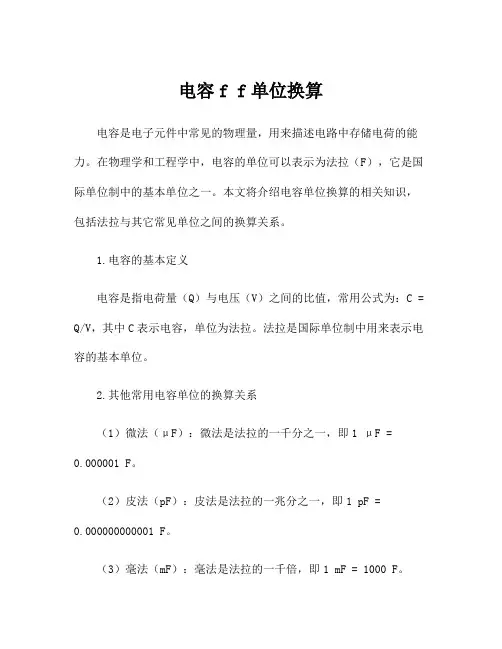 电容 f f 单位换算

电容是电子元件中常见的物理量，用来描述电路中存储电荷的能力。在物理学和工程学中，电容的单位可以表示为法拉（F），它是国际单位制中的基本单位之一。本文将介绍电容单位换算的相关知识，包括法拉与其它常见单位之间的换算关系。

1.电容的基本定义

电容是指电荷量（Q）与电压（V）之间的比值，常用公式为：C = Q/V，其中 C 表示电容，单位为法拉。法拉是国际单位制中用来表示电容的基本单位。

2.其他常用电容单位的换算关系

（1）微法（μF）：微法是法拉的一千分之一，即 1 μF = 0.000001 F。

（2）皮法（pF）：皮法是法拉的一兆分之一，即 1 pF = 0.000000000001 F。

（3）毫法（mF）：毫法是法拉的一千倍，即 1 mF = 1000 F。